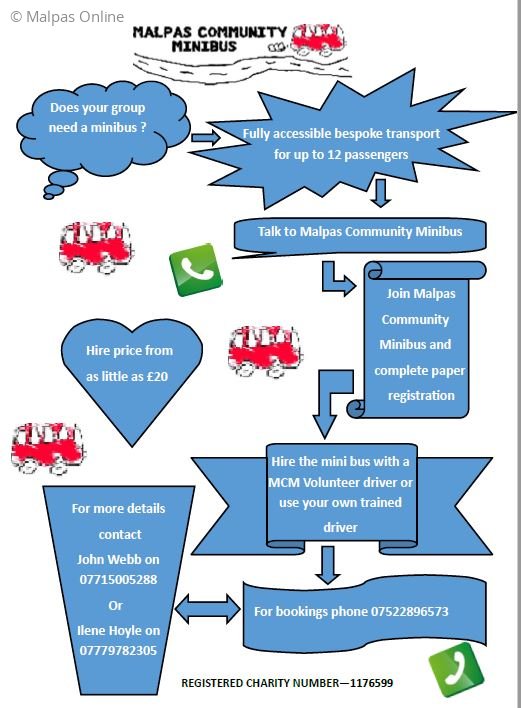 © Malpas Online

MALPAS COMMUNITY MINIBUS

Does your group need a minibus ?

Fully accessible bespoke transport for up to 12 passengers

Talk to Malpas Community Minibus

Join Malpas Community Minibus and complete paper registration

Hire price from as little as £20

Hire the mini bus with a MCM Volunteer driver or use your own trained driver

For more details contact John Webb on 07715005288 Or Ilene Hoyle on 07779782305

For bookings phone 07522896573

REGISTERED CHARITY NUMBER—1176599